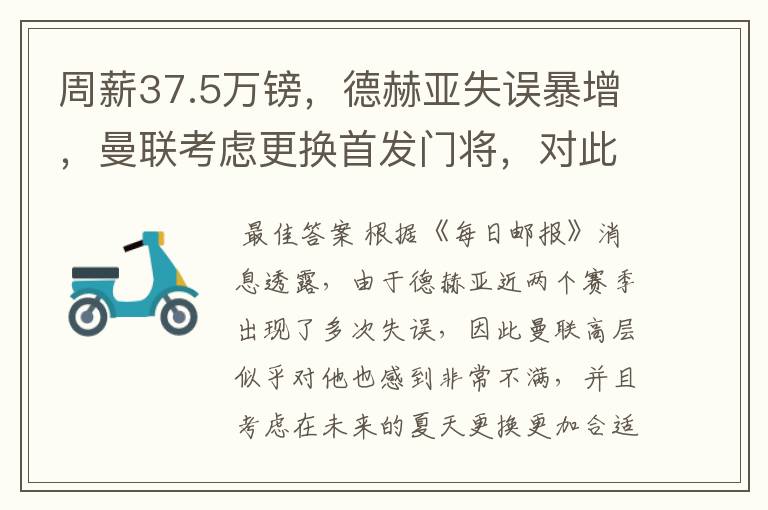 周薪37.5万镑，德赫亚失误暴增，曼联考虑更换首发门将，对此

最佳答案 根据《每日邮报》消息透露，由于德赫亚近两个赛季出现了多次失误，因此曼联高层似乎对他也感到非常不满，并且考虑在未来的夏天更换更加合适